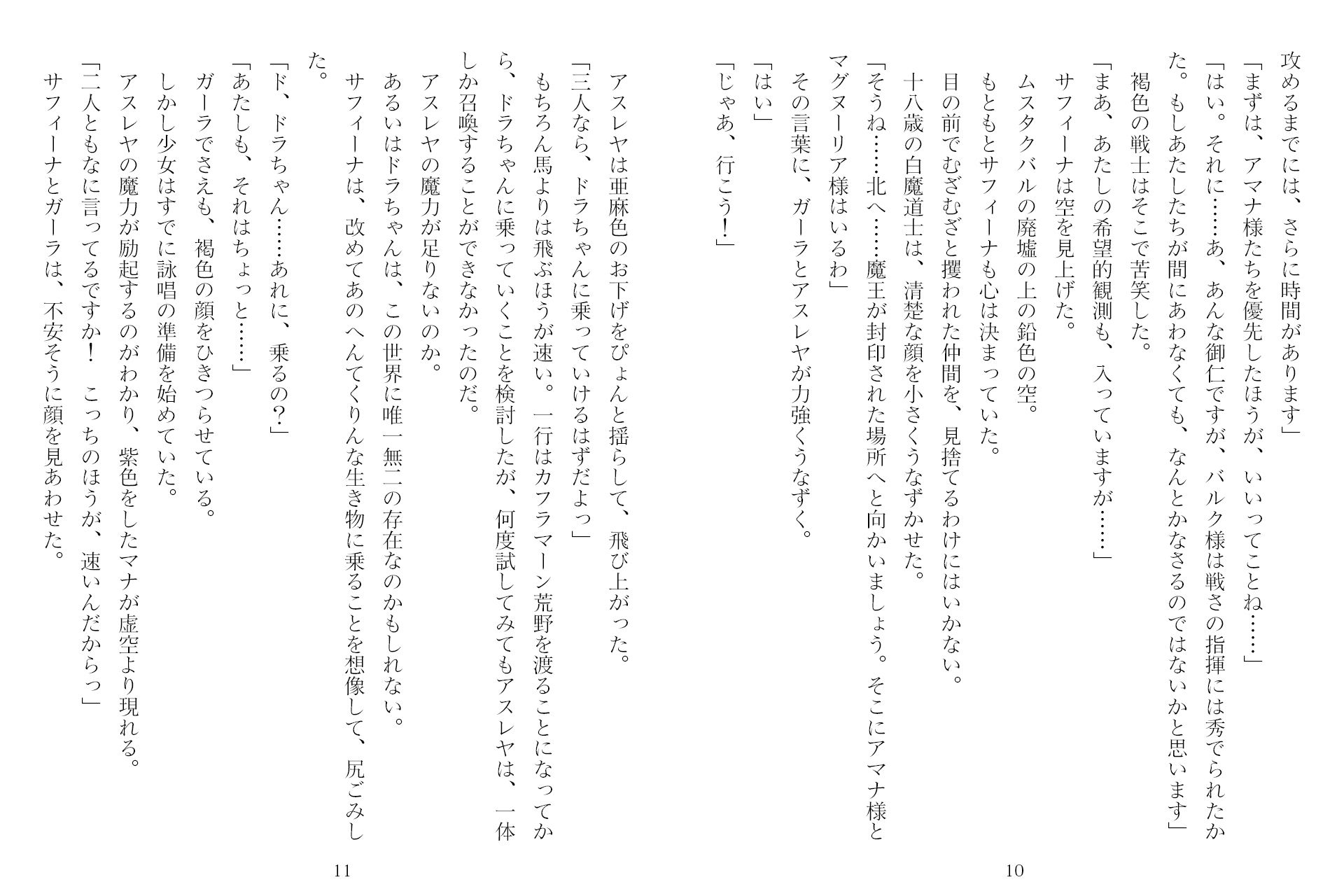 攻めるまでには、さらに時間があります」
「まずは、アマナ様たちを優先したほうが、いいってことね……」
「はい。それに……あ、あんな御仁ですが、バルク様は戦さの指揮には秀でられたかた。もしあたしたちが間にあわなくても、なんとかなさるのではないかと思います」
褐色の戦士はそこで苦笑した。
「まあ、あたしの希望的観測も、入っていますが……」
サフィーナは空を見上げた。
ムスタクバルの廃墟の上の鉛色の空。
もともとサフィーナも心は決まっていた。
目の前でむざむざと攫われた仲間を、見捨てるわけにはいかない。
十八歳の白魔道士は、清楚な顔を小さくうなずかせた。
「そうね……北へ……魔王が封印された場所へと向かいましょう。そこにアマナ様とマグヌーリア様はいるわ」
その言葉に、ガーラとアスレヤが力強くうなずく。
「はい」
「じゃあ、行こう！」

10

アスレヤは亜麻色のお下げをぴょんと揺らして、飛び上がった。
「三人なら、ドラちゃんに乗っていけるはずだよっ」
もちろん馬よりは飛ぶほうが速い。一行はカフラマーン荒野を渡ることになってから、ドラちゃんに乗っていくことを検討したが、何度試してみてもアスレヤは、一体しか召喚することができなかったのだ。
アスレヤの魔力が足りないのか。
あるいはドラちゃんは、この世界に唯一無二の存在なのかもしれない。
サフィーナは、改めてあのへんてくりんな生き物に乗ることを想像して、尻ごみした。
「ド、ドラちゃん……あれに、乗るの？」
「あたしも、それはちょっと……」
ガーラでさえも、褐色の顔をひきつらせている。
しかし少女はすでに詠唱の準備を始めていた。
アスレヤの魔力が励起するのがわかり、紫色をしたマナが虚空より現れる。
「二人ともなに言ってるですか！　こっちのほうが、速いんだからっ」
サフィーナとガーラは、不安そうに顔を見あわせた。

11